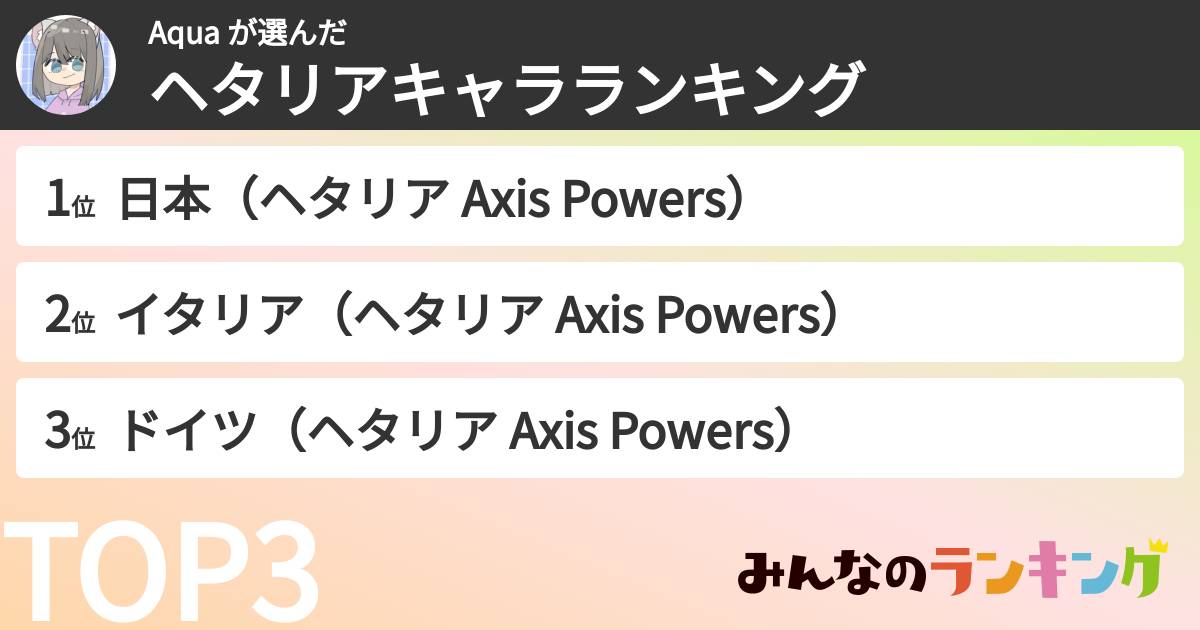 Aqua が選んだ
ヘタリアキャラランキング

1位 日本（ヘタリア Axis Powers）

2位 イタリア（ヘタリア Axis Powers）

3位 ドイツ（ヘタリア Axis Powers）

TOP3

みんなのランキング